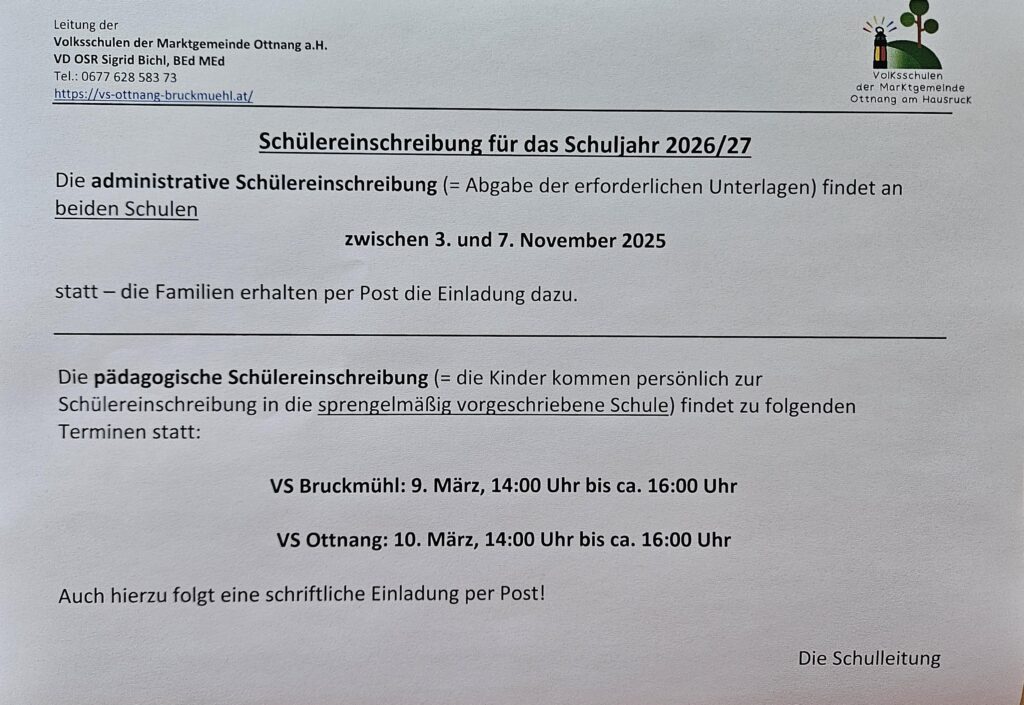 Leitung der
Volksschulen der Marktgemeinde Ottnang a.H.
VD OSR Sigrid Bichl, BEd MEd
Tel.: 0677 628 583 73
https://vs-ottnang-bruckmuehl.at/

Volksschulen
der Marktgemeinde
Ottnang am Hausruck

Schülereinschreibung für das Schuljahr 2026/27

Die administrative Schülereinschreibung (= Abgabe der erforderlichen Unterlagen) findet an beiden Schulen

zwischen 3. und 7. November 2025

statt – die Familien erhalten per Post die Einladung dazu.

Die pädagogische Schülereinschreibung (= die Kinder kommen persönlich zur Schülereinschreibung in die sprengelmäßig vorgeschriebene Schule) findet zu folgenden Terminen statt:

VS Bruckmühl: 9. März, 14:00 Uhr bis ca. 16:00 Uhr

VS Ottnang: 10. März, 14:00 Uhr bis ca. 16:00 Uhr

Auch hierzu folgt eine schriftliche Einladung per Post!

Die Schulleitung